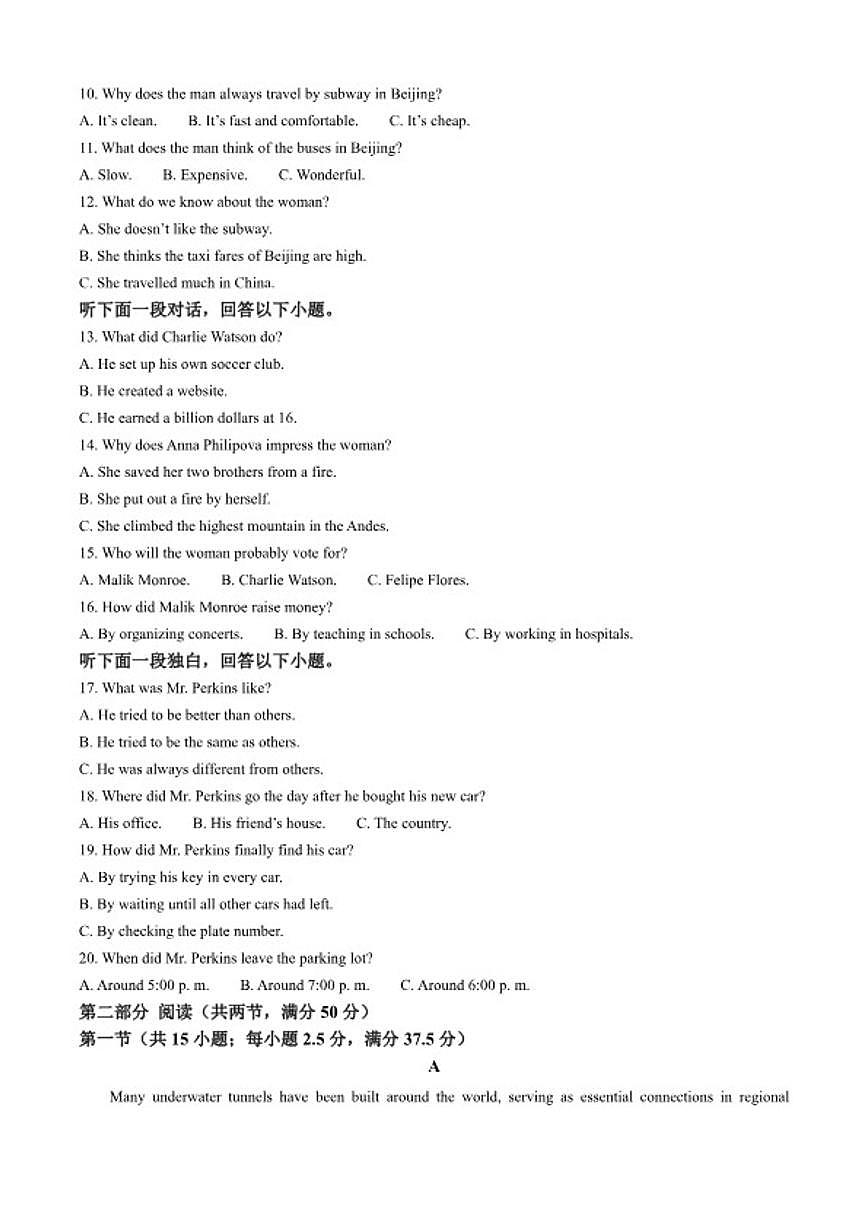 10. Why does the man always travel by subway in Beijing?

A. It's clean. B. It's fast and comfortable. C. It's cheap.

11. What does the man think of the buses in Beijing?

A. Slow. B. Expensive. C. Wonderful.

12. What do we know about the woman?

A. She doesn't like the subway.

B. She thinks the taxi fares of Beijing are high.

C. She travelled much in China.

听下面一段对话，回答以下小题。

13. What did Charlie Watson do?

A. He set up his own soccer club.

B. He created a website.

C. He earned a billion dollars at 16.

14. Why does Anna Philipova impress the woman?

A. She saved her two brothers from a fire.

B. She put out a fire by herself.

C. She climbed the highest mountain in the Andes.

15. Who will the woman probably vote for?

A. Malik Monroe. B. Charlie Watson. C. Felipe Flores.

16. How did Malik Monroe raise money?

A. By organizing concerts. B. By teaching in schools. C. By working in hospitals.

听下面一段独白，回答以下小题。

17. What was Mr. Perkins like?

A. He tried to be better than others.

B. He tried to be the same as others.

C. He was always different from others.

18. Where did Mr. Perkins go the day after he bought his new car?

A. His office. B. His friend's house. C. The country.

19. How did Mr. Perkins finally find his car?

A. By trying his key in every car.

B. By waiting until all other cars had left.

C. By checking the plate number.

20. When did Mr. Perkins leave the parking lot?

A. Around 5:00 p. m. B. Around 7:00 p. m. C. Around 6:00 p. m.

第二部分 阅读（共两节，满分 50 分）

第一节（共 15 小题；每小题 2.5 分，满分 37.5 分）

A

Many underwater tunnels have been built around the world, serving as essential connections in regional